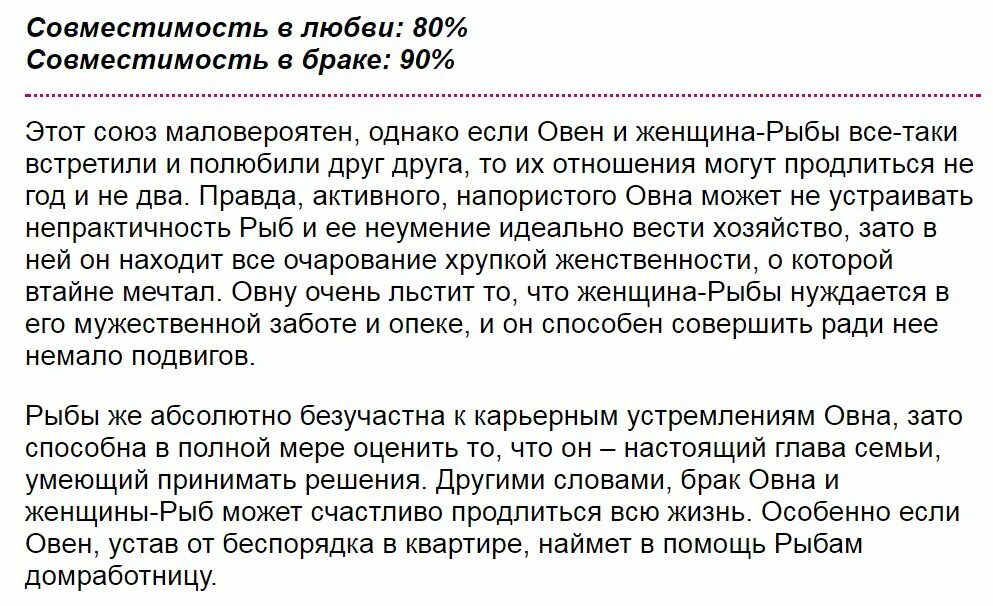 Совместимость в любви: 80%
Совместимость в браке: 90%

Этот союз маловероятен, однако если Овен и женщина-Рыбы все-таки встретили и полюбили друг друга, то их отношения могут продлиться не год и не два. Правда, активного, напористого Овна может не устраивать непрактичность Рыб и ее неумение идеально вести хозяйство, зато в ней он находит все очарование хрупкой женственности, о которой втайне мечтал. Овну очень льстит то, что женщина-Рыбы нуждается в его мужественной заботе и опеке, и он способен совершить ради нее немало подвигов.

Рыбы же абсолютно безучастна к карьерным устремлениям Овна, зато способна в полной мере оценить то, что он – настоящий глава семьи, умеющий принимать решения. Другими словами, брак Овна и женщины-Рыб может счастливо продлиться всю жизнь. Особенно если Овен, устав от беспорядка в квартире, наймет в помощь Рыбам домработницу.